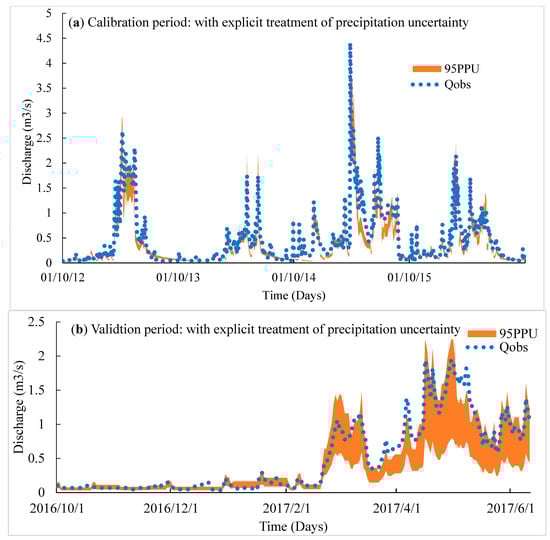 (a) Calibration period: with explicit treatment of precipitation uncertainty

95PPU
Qobs

Discharge (m3/s)

5
4.5
4
3.5
3
2.5
2
1.5
1
0.5
0

01/10/12
01/10/13
01/10/14
01/10/15

Time (Days)

(b) Validtion period: with explicit treatment of precipitation uncertainty

95PPU
Qobs

Discharge (m3/s)

2.5
2
1.5
1
0.5
0

2016/10/1
2016/12/1
2017/2/1
2017/4/1
2017/6/1

Time (Days)